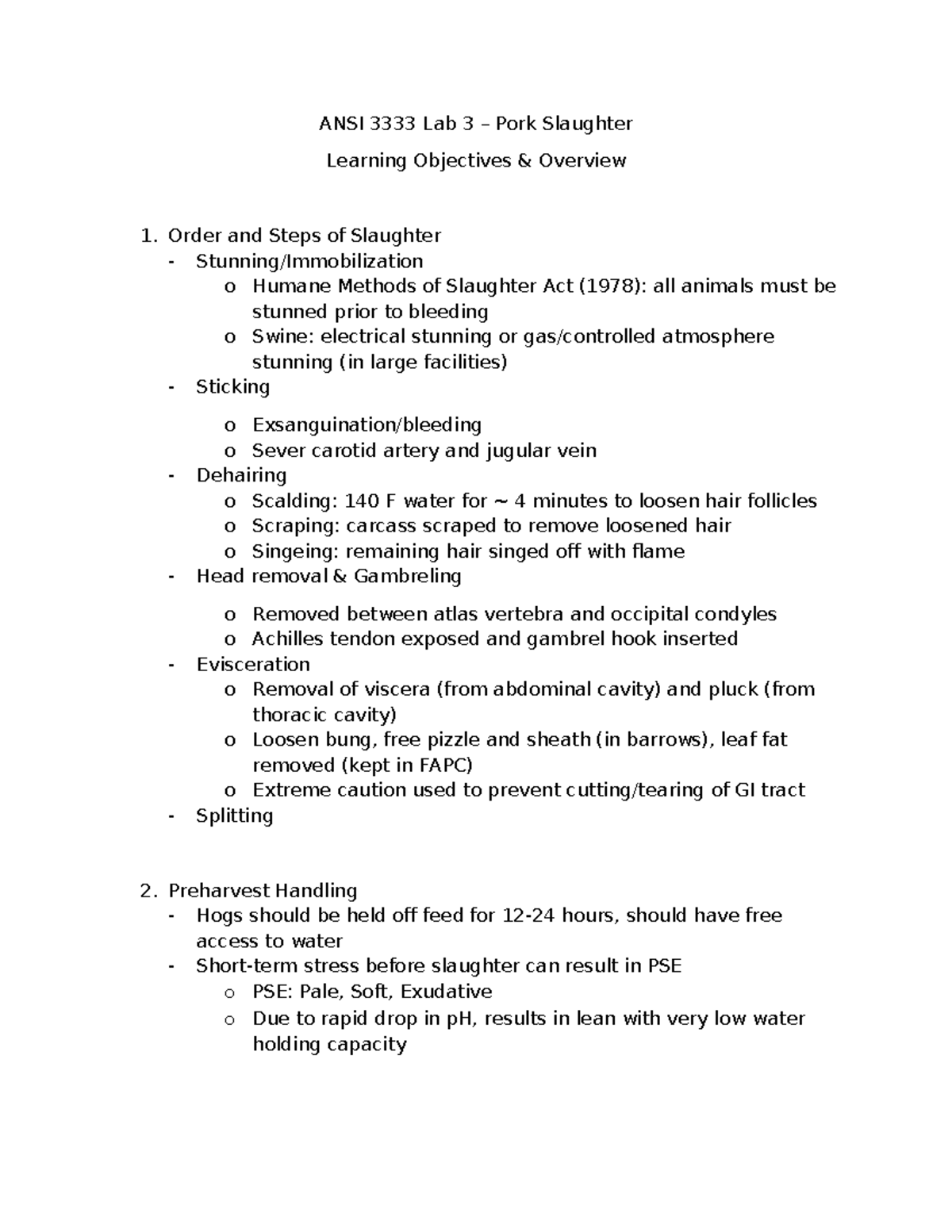 ANSI 3333 Lab 3 – Pork Slaughter

Learning Objectives & Overview

1. Order and Steps of Slaughter
- Stunning/Immobilization
o Humane Methods of Slaughter Act (1978): all animals must be stunned prior to bleeding
o Swine: electrical stunning or gas/controlled atmosphere stunning (in large facilities)
- Sticking
o Exsanguination/bleeding
o Sever carotid artery and jugular vein
- Dehairing
o Scalding: 140 F water for ~ 4 minutes to loosen hair follicles
o Scraping: carcass scraped to remove loosened hair
o Singeing: remaining hair singed off with flame
- Head removal & Gambreling
o Removed between atlas vertebra and occipital condyles
o Achilles tendon exposed and gambrel hook inserted
- Evisceration
o Removal of viscera (from abdominal cavity) and pluck (from thoracic cavity)
o Loosen bung, free pizzle and sheath (in barrows), leaf fat removed (kept in FAPC)
o Extreme caution used to prevent cutting/tearing of GI tract
- Splitting

2. Preharvest Handling
- Hogs should be held off feed for 12-24 hours, should have free access to water
- Short-term stress before slaughter can result in PSE
o PSE: Pale, Soft, Exudative
o Due to rapid drop in pH, results in lean with very low water holding capacity